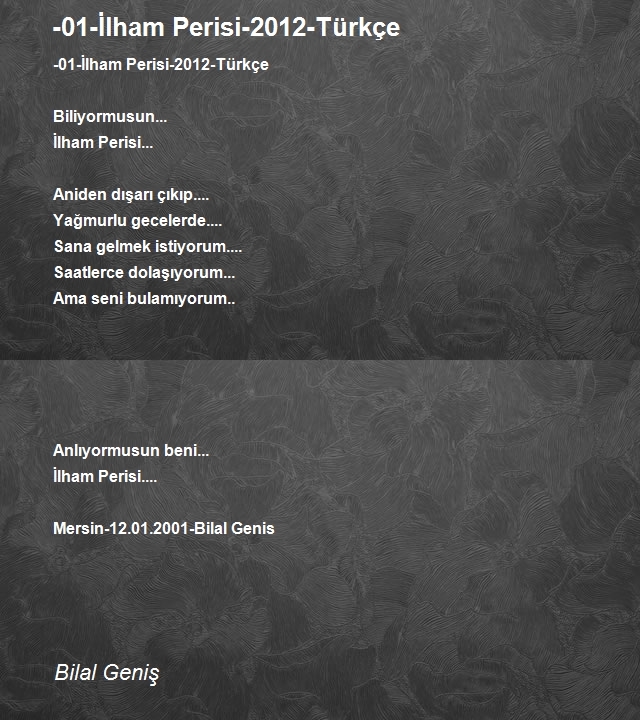 -01-İlham Perisi-2012-Türkçe

-01-İlham Perisi-2012-Türkçe

Biliyormusun...
İlham Perisi...

Aniden dışarı çıkıp....
Yağmurlu gecelerde....
Sana gelmek istiyorum....
Saatlerce dolaşıyorum...
Ama seni bulamıyorum..

Anlıyormusun beni...
İlham Perisi....

Mersin-12.01.2001-Bilal Genis

Bilal Geniş